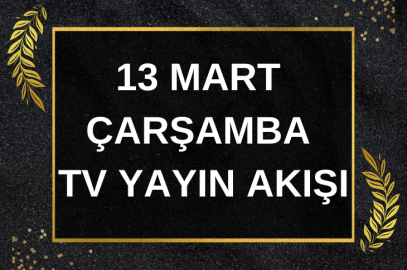 13 MART
ÇARŞAMBA
TV YAYIN AKIŞI